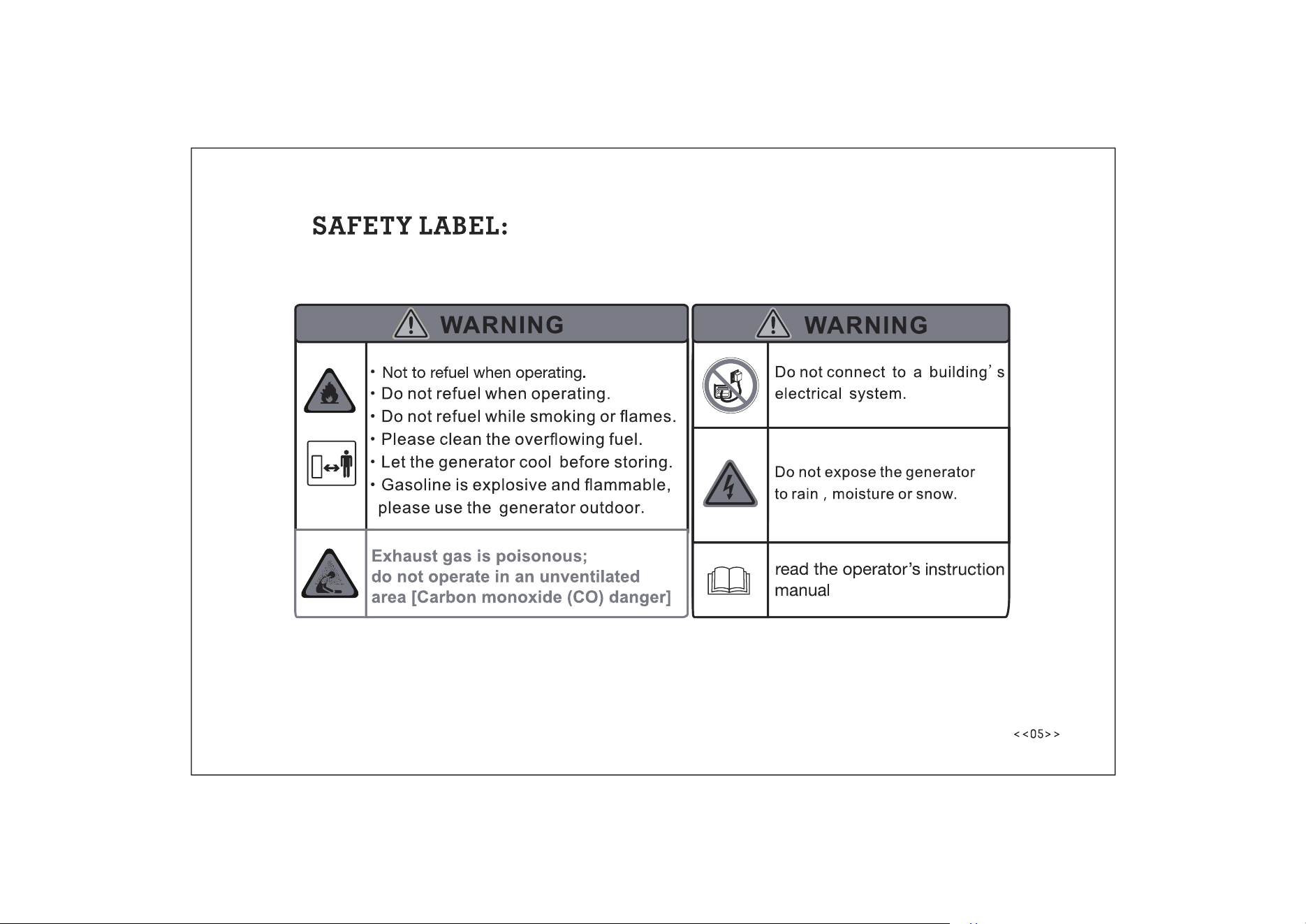 SAFETY LABEL:

WARNING

• Not to refuel when operating.
• Do not refuel when operating.
• Do not refuel while smoking or flames.
• Please clean the overflowing fuel.
• Let the generator cool before storing.
• Gasoline is explosive and flammable, please use the generator outdoor.

Exhaust gas is poisonous; do not operate in an unventilated area [Carbon monoxide (CO) danger]

WARNING

Do not connect to a building's electrical system.

Do not expose the generator to rain , moisture or snow.

read the operator's instruction manual

<<05>>